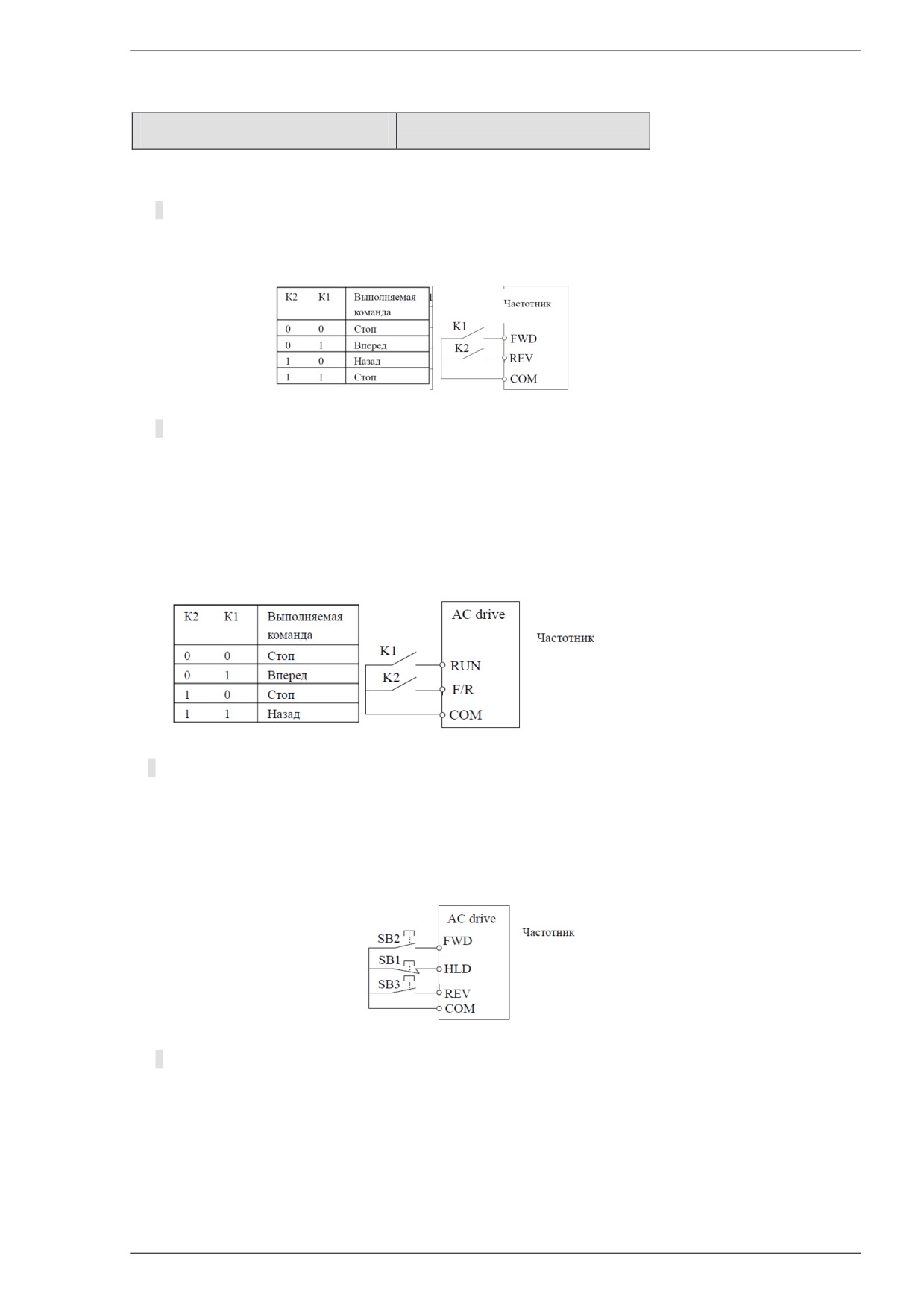 | K2 | K1 | Выполняемая команда |
|---|---|---|
| 0 | 0 | Стоп |
| 0 | 1 | Вперед |
| 1 | 0 | Назад |
| 1 | 1 | Стоп |

Частотник
K1
K2
FWD
REV
COM

| K2 | K1 | Выполняемая команда |
|---|---|---|
| 0 | 0 | Стоп |
| 0 | 1 | Вперед |
| 1 | 0 | Стоп |
| 1 | 1 | Назад |

AC drive
Частотник
K1
K2
RUN
F/R
COM

AC drive
Частотник
SB2
SB1
SB3
FWD
HLD
REV
COM